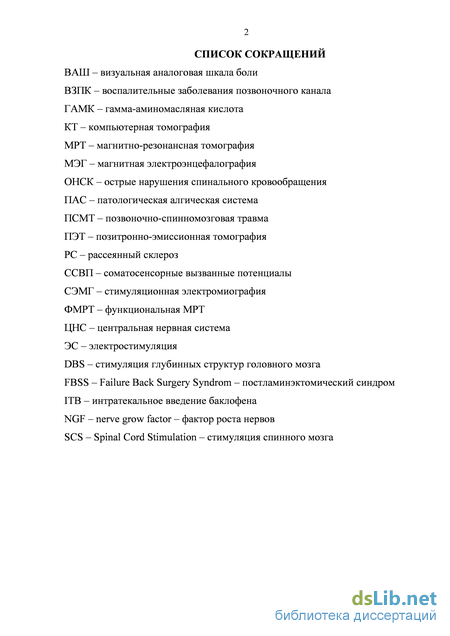 2

СПИСОК СОКРАЩЕНИЙ

ВАШ – визуальная аналоговая шкала боли

ВЗПК – воспалительные заболевания позвоночного канала

ГАМК – гамма-аминомасляная кислота

КТ – компьютерная томография

МРТ – магнитно-резонансная томография

МЭГ – магнитная электроэнцефалография

ОНСК – острые нарушения спинального кровообращения

ПАС – патологическая алгическая система

ПСМТ – позвоночно-спинномозговая травма

ПЭТ – позитронно-эмиссионная томография

РС – рассеянный склероз

ССВП – соматосенсорные вызванные потенциалы

СЭМГ – стимуляционная электромиография

ФМРТ – функциональная МРТ

ЦНС – центральная нервная система

ЭС – электростимуляция

DBS – стимуляция глубинных структур головного мозга

FBSS – Failure Back Surgery Syndrom – постламинэктомический синдром

ITB – интратекальное введение баклофена

NGF – nerve grow factor – фактор роста нервов

SCS – Spinal Cord Stimulation – стимуляция спинного мозга

dsLib.net
библиотека диссертаций